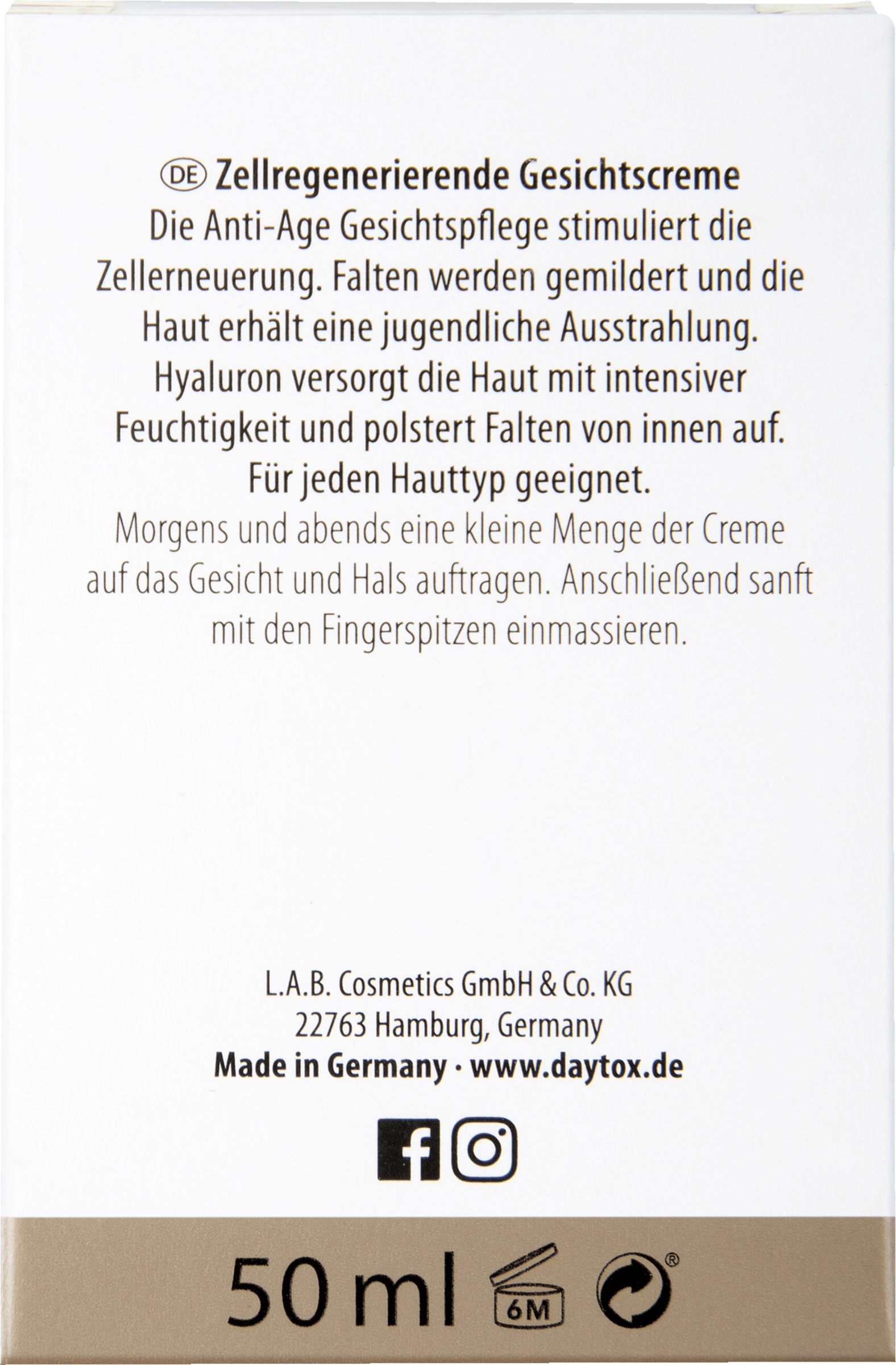 DE Zellregenerierende Gesichtscreme

Die Anti-Age Gesichtspflege stimuliert die Zellerneuerung. Falten werden gemildert und die Haut erhält eine jugendliche Ausstrahlung. Hyaluron versorgt die Haut mit intensiver Feuchtigkeit und polstert Falten von innen auf.

Für jeden Hauttyp geeignet.

Morgens und abends eine kleine Menge der Creme auf das Gesicht und Hals auftragen. Anschließend sanft mit den Fingerspitzen einmassieren.

L.A.B. Cosmetics GmbH & Co. KG
22763 Hamburg, Germany
Made in Germany · www.daytox.de

50 ml 6M ®